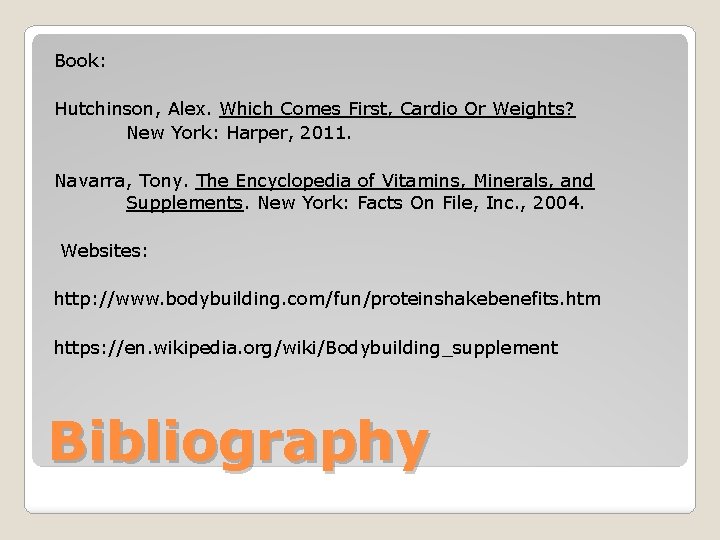 Book:

Hutchinson, Alex. Which Comes First, Cardio Or Weights? New York: Harper, 2011.

Navarra, Tony. The Encyclopedia of Vitamins, Minerals, and Supplements. New York: Facts On File, Inc., 2004.

Websites:

http://www.bodybuilding.com/fun/proteinshakebenefits.htm

https://en.wikipedia.org/wiki/Bodybuilding_supplement

Bibliography